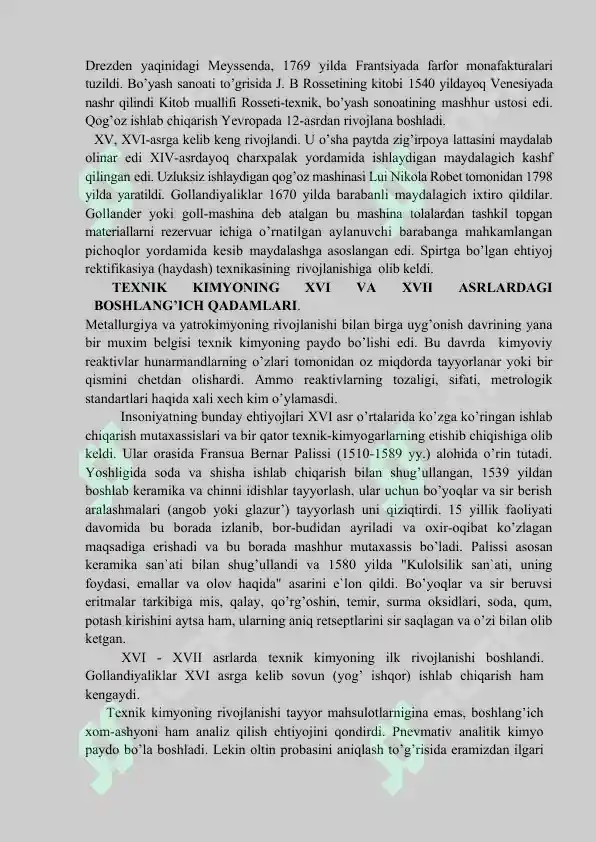 Drezden yaqinidagi Meyssenda, 1769 yilda Frantsiyada farfor monafakturalari tuzildi. Bo'yash sanoati to'grisida J. B Rossetining kitobi 1540 yildayoq Venesiyada nashr qilindi Kitob muallifi Rosseti-texnik, bo'yash sonoatining mashhur ustosi edi. Qog'oz ishlab chiqarish Yevropada 12-asrdan rivojlana boshladi.

XV, XVI-asrga kelib keng rivojlandi. U o'sha paytda zig'irpoya lattasini maydalab olinar edi XIV-asrdayoq charxpalak yordamida ishlaydigan maydalagich kashf qilingan edi. Uzluksiz ishlaydigan qog'oz mashinasi Lui Nikola Robet tomonidan 1798 yilda yaratildi. Gollandiyaliklar 1670 yilda barabanli maydalagich ixtiro qildilar. Gollander yoki goll-mashina deb atalgan bu mashina tolalardan tashkil topgan materiallarni rezervuar ichiga o'rnatilgan aylanuvchi barabanga mahkamlangan pichoqlor yordamida kesib maydalashga asoslangan edi. Spirtga bo'lgan ehtiyoj rektifikasiya (haydash) texnikasining rivojlanishiga olib keldi.

TEXNIK KIMYONING XVI VA XVII ASRLARDAGI BOSHLANG'ICH QADAMLARI.

Metallurgiya va yatrokimyoning rivojlanishi bilan birga uyg'onish davrining yana bir muxim belgisi texnik kimyoning paydo bo'lishi edi. Bu davrda kimyoviy reaktivlar hunarmandlarning o'zlari tomonidan oz miqdorda tayyorlanar yoki bir qismini chetdan olishardi. Ammo reaktivlarning tozaligi, sifati, metrologik standartlari haqida xali xech kim o'ylamasdi.

Insoniyatning bunday ehtiyojlari XVI asr o'rtalarida ko'zga ko'ringan ishlab chiqarish mutaxassislari va bir qator texnik-kimyogarlarning etishib chiqishiga olib keldi. Ular orasida Fransua Bernar Palissi (1510-1589 yy.) alohida o'rin tutadi. Yoshligida soda va shisha ishlab chiqarish bilan shug'ullangan, 1539 yildan boshlab keramika va chinni idishlar tayyorlash, ular uchun bo'yoqlar va sir berish aralashmalari (angob yoki glazur') tayyorlash uni qiziqtirdi. 15 yillik faoliyati davomida bu borada izlanib, bor-budidan ayriladi va oxir-oqibat ko'zlagan maqsadiga erishadi va bu borada mashhur mutaxassis bo'ladi. Palissi asosan keramika san'ati bilan shug'ullandi va 1580 yilda "Kulolsilik san`ati, uning foydasi, emallar va olov haqida" asarini e`lon qildi. Bo'yoqlar va sir beruvsi eritmalar tarkibiga mis, qalay, qo'rg'oshin, temir, surma oksidlari, soda, qum, potash kirishini aytsa ham, ularning aniq retseptlarini sir saqlagan va o'zi bilan olib ketgan.

XVI - XVII asrlarda texnik kimyoning ilk rivojlanishi boshlandi. Gollandiyaliklar XVI asrga kelib sovun (yog' ishqor) ishlab chiqarish ham kengaydi.

Texnik kimyoning rivojlanishi tayyor mahsulotlarnigina emas, boshlang'ich xom-ashyoni ham analiz qilish ehtiyojini qondirdi. Pnevmativ analitik kimyo paydo bo'la boshladi. Lekin oltin probasini aniqlash to'g'risida eramizdan ilgari